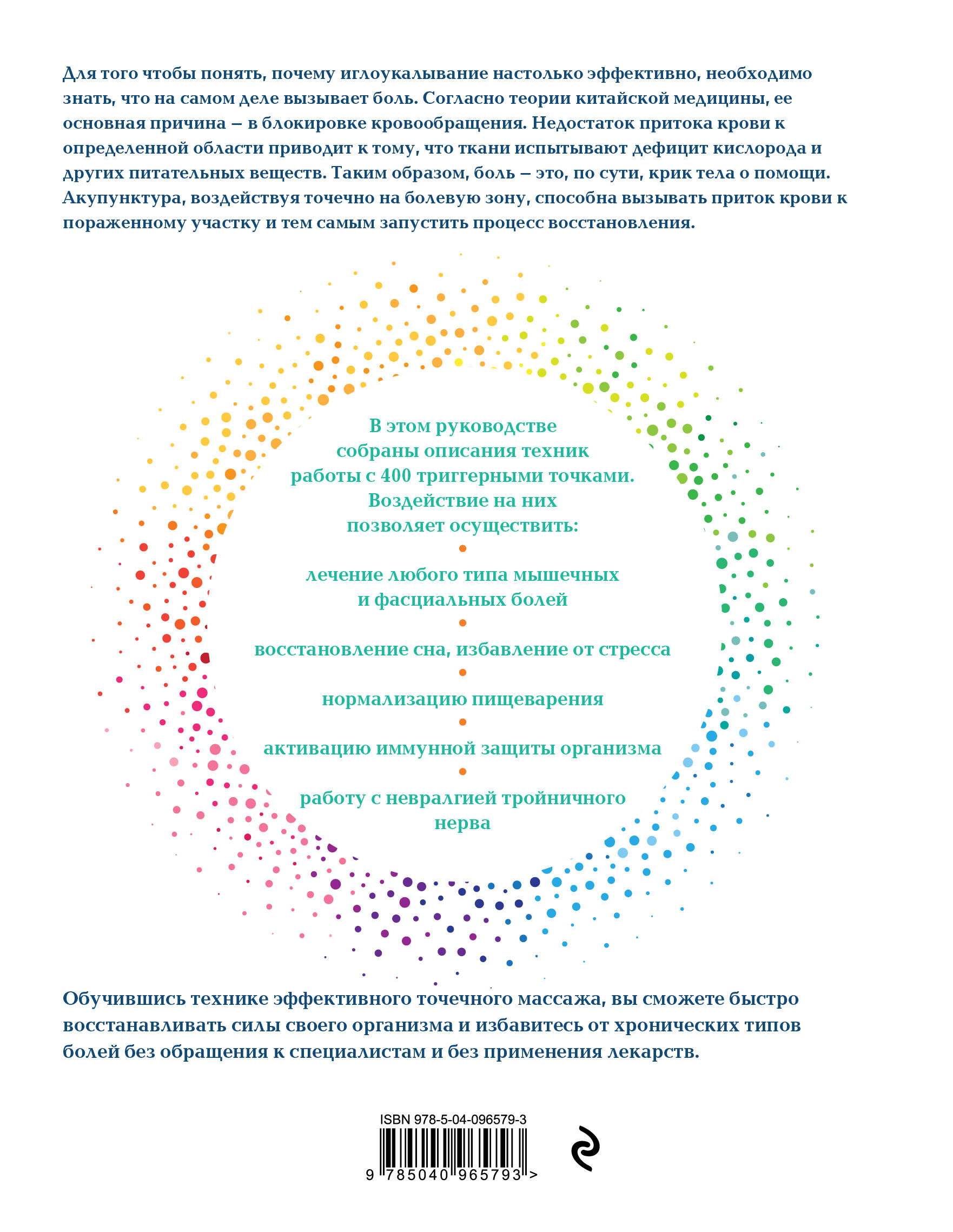 Для того чтобы понять, почему иглоукалывание настолько эффективно, необходимо знать, что на самом деле вызывает боль. Согласно теории китайской медицины, ее основная причина – в блокировке кровообращения. Недостаток притока крови к определенной области приводит к тому, что ткани испытывают дефицит кислорода и других питательных веществ. Таким образом, боль – это, по сути, крик тела о помощи. Акупунктура, воздействуя точечно на болевую зону, способна вызывать приток крови к пораженному участку и тем самым запустить процесс восстановления.

В этом руководстве собраны описания техник работы с 400 триггерными точками. Воздействие на них позволяет осуществить:

лечение любого типа мышечных и фасциальных болей

восстановление сна, избавление от стресса

нормализацию пищеварения

активацию иммунной защиты организма

работу с невралгией тройничного нерва

Обучившись технике эффективного точечного массажа, вы сможете быстро восстанавливать силы своего организма и избавитесь от хронических типов болей без обращения к специалистам и без применения лекарств.

ISBN 978-5-04-096579-3

9 785040 965793 >